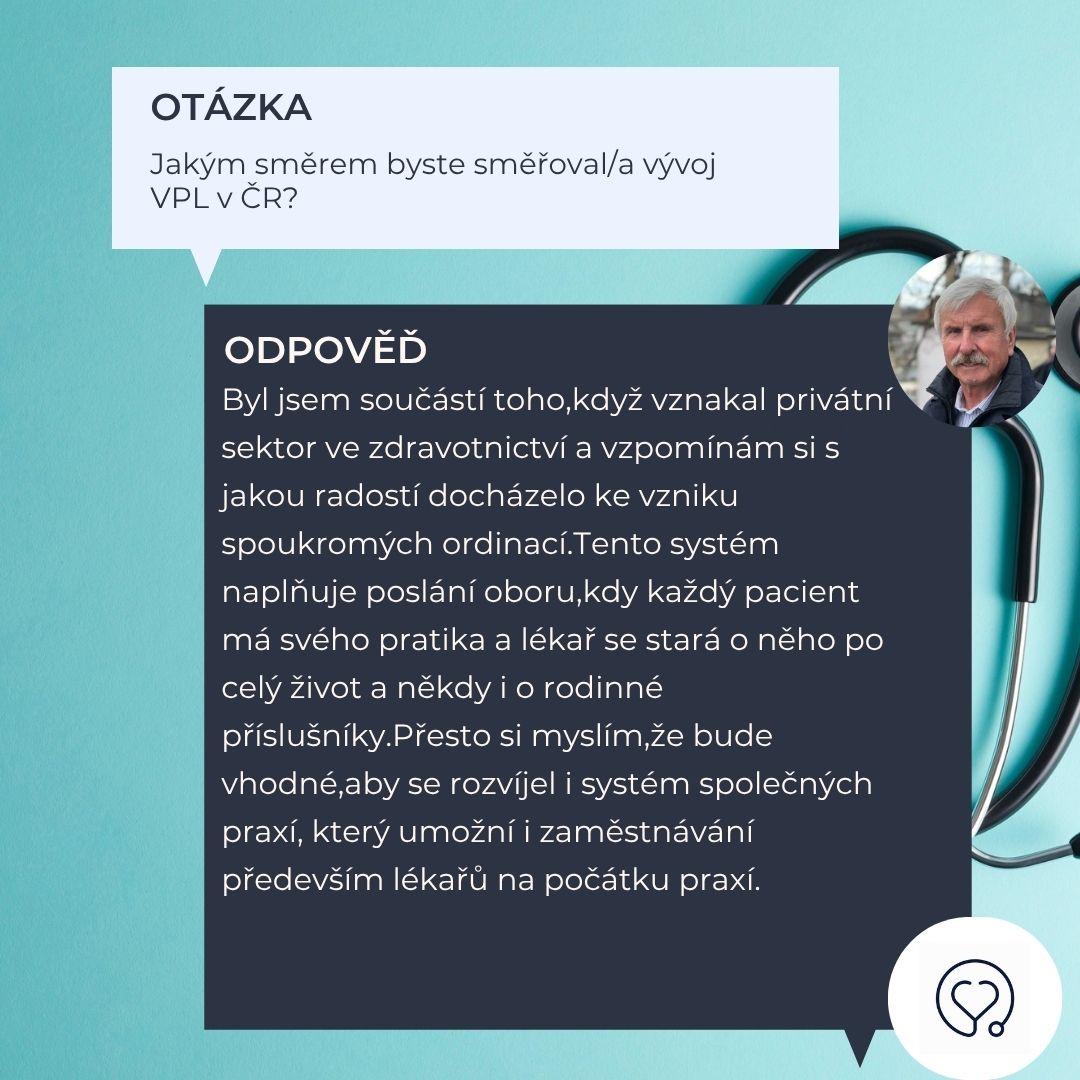 OTÁZKA

Jakým směrem byste směřoval/a vývoj VPL v ČR?

ODPOVĚĎ

Byl jsem součástí toho,když vznakal privátní sektor ve zdravotnictví a vzpomínám si s jakou radostí docházelo ke vzniku spoukromých ordinací.Tento systém naplňuje poslání oboru,kdy každý pacient má svého pratika a lékař se stará o něho po celý život a někdy i o rodinné příslušníky.Přesto si myslím,že bude vhodné,aby se rozvíjel i systém společných praxí, který umožní i zaměstnávání především lékařů na počátku praxí.